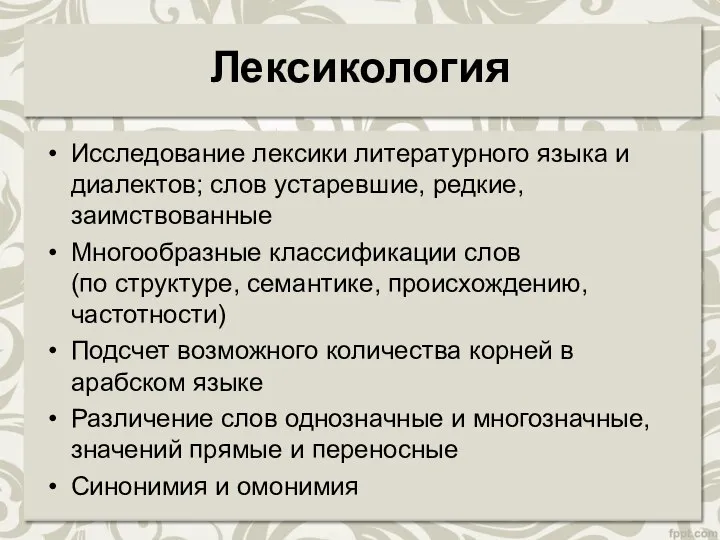 Лексикология

• Исследование лексики литературного языка и диалектов; слов устаревшие, редкие, заимствованные
• Многообразные классификации слов (по структуре, семантике, происхождению, частотности)
• Подсчет возможного количества корней в арабском языке
• Различение слов однозначные и многозначные, значений прямые и переносные
• Синонимия и омонимия

fppt.com